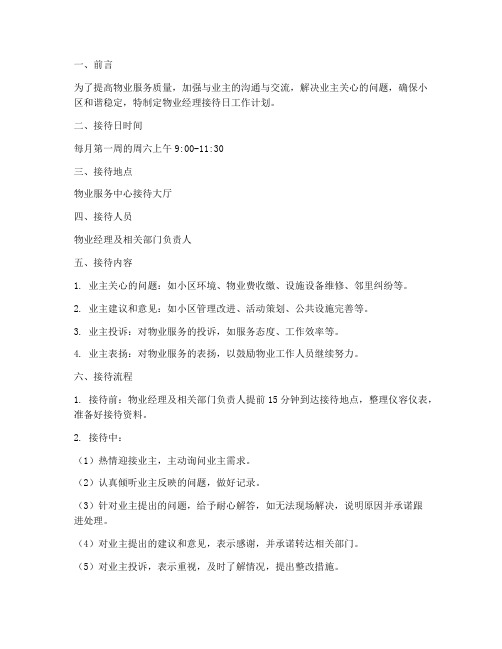 一、前言

为了提高物业服务质量，加强与业主的沟通与交流，解决业主关心的问题，确保小区和谐稳定，特制定物业经理接待日工作计划。

二、接待日时间

每月第一周的周六上午 9:00-11:30

三、接待地点

物业服务中心接待大厅

四、接待人员

物业经理及相关部门负责人

五、接待内容

1. 业主关心的问题：如小区环境、物业费收缴、设施设备维修、邻里纠纷等。

2. 业主建议和意见：如小区管理改进、活动策划、公共设施完善等。

3. 业主投诉：对物业服务的投诉，如服务态度、工作效率等。

4. 业主表扬：对物业服务的表扬，以鼓励物业工作人员继续努力。

六、接待流程

1. 接待前：物业经理及相关部门负责人提前 15 分钟到达接待地点，整理仪容仪表，准备好接待资料。

2. 接待中：

（1）热情迎接业主，主动询问业主需求。

（2）认真倾听业主反映的问题，做好记录。

（3）针对业主提出的问题，给予耐心解答，如无法现场解决，说明原因并承诺跟进处理。

（4）对业主提出的建议和意见，表示感谢，并承诺转达相关部门。

（5）对业主投诉，表示重视，及时了解情况，提出整改措施。